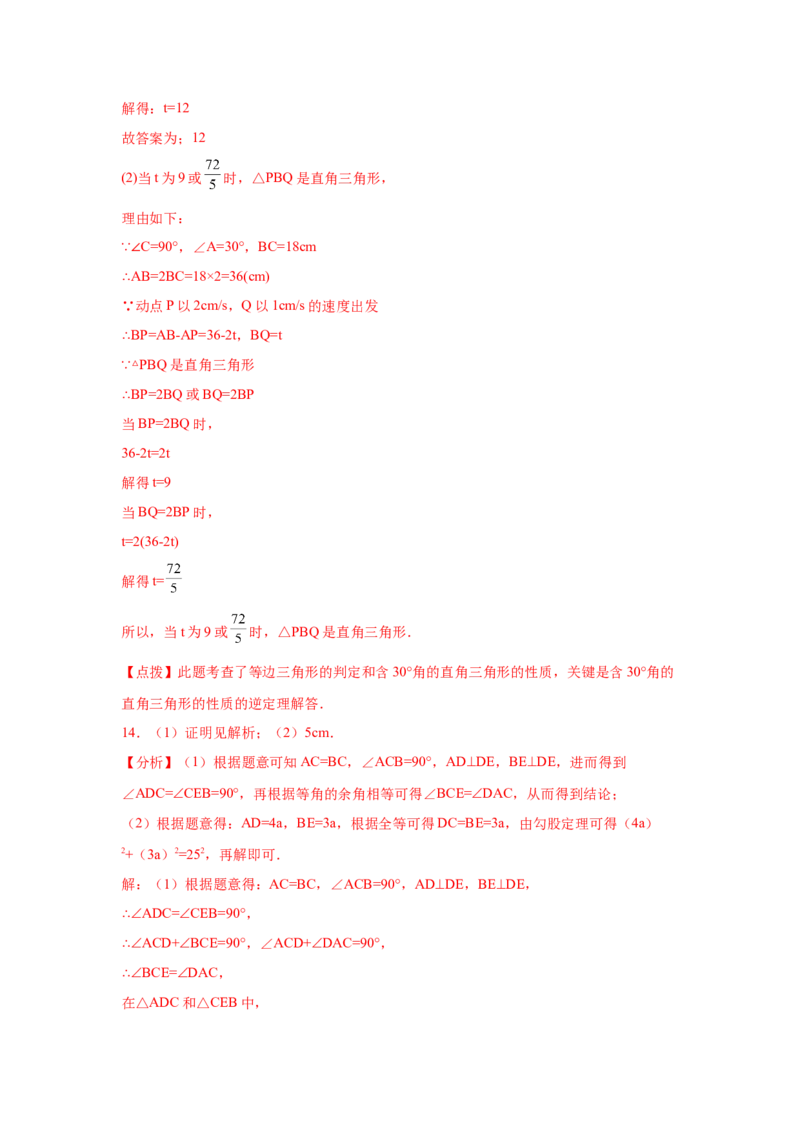 解得：t=12

故答案为：12

(2)当 t 为 9 或 $\frac{72}{5}$ 时，△PBQ 是直角三角形，

理由如下：

∵∠C=90°，∠A=30°，BC=18cm

∴AB=2BC=18×2=36(cm)

∵动点 P 以 2cm/s，Q 以 1cm/s 的速度出发

∴BP=AB-AP=36-2t，BQ=t

∵△PBQ 是直角三角形

∴BP=2BQ 或 BQ=2BP

当 BP=2BQ 时，

36-2t=2t

解得 t=9

当 BQ=2BP 时，

t=2(36-2t)

解得 t=$\frac{72}{5}$

所以，当 t 为 9 或 $\frac{72}{5}$ 时，△PBQ 是直角三角形.

【点拨】此题考查了等边三角形的判定和含 30°角的直角三角形的性质，关键是含 30°角的直角三角形的性质的逆定理解答.

14．（1）证明见解析；（2）5cm.

【分析】（1）根据题意可知 AC=BC，∠ACB=90°，AD⊥DE，BE⊥DE，进而得到∠ADC=∠CEB=90°，再根据等角的余角相等可得∠BCE=∠DAC，从而得到结论；

（2）根据题意得：AD=4a，BE=3a，根据全等可得 DC=BE=3a，由勾股定理可得（4a）$^2$+（3a）$^2$=25$^2$，再解即可.

解：（1）根据题意得：AC=BC，∠ACB=90°，AD⊥DE，BE⊥DE，

∴∠ADC=∠CEB=90°，

∴∠ACD+∠BCE=90°，∠ACD+∠DAC=90°，

∴∠BCE=∠DAC，

在△ADC 和△CEB 中，